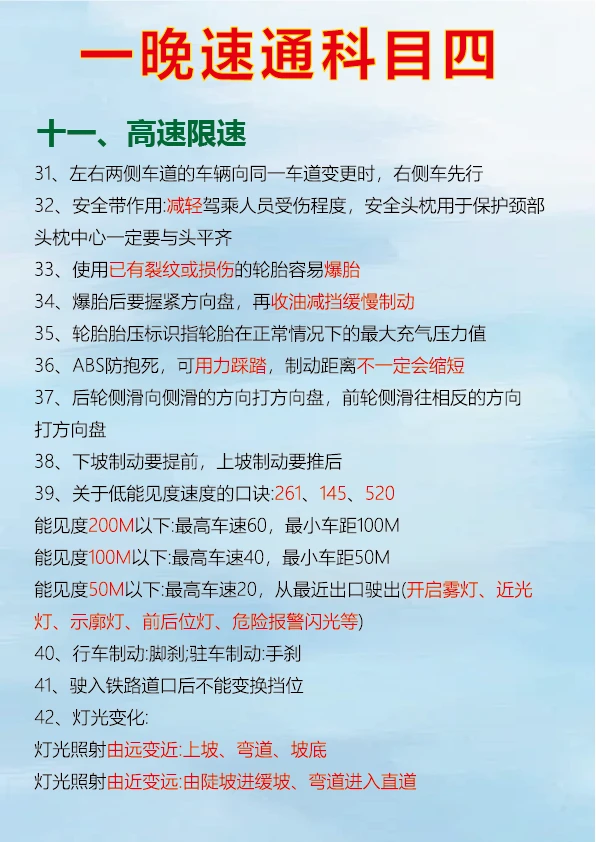 一晚速通科目四

十一、高速限速

31、左右两侧车道的车辆向同一车道变更时，右侧车先行

32、安全带作用:减轻驾乘人员受伤程度，安全头枕用于保护颈部头枕中心一定要与头平齐

33、使用已有裂纹或损伤的轮胎容易爆胎

34、爆胎后要握紧方向盘，再收油减挡缓慢制动

35、轮胎胎压标识指轮胎在正常情况下的最大充气压力值

36、ABS防抱死，可用力踩踏，制动距离不一定会缩短

37、后轮侧滑向侧滑的方向打方向盘，前轮侧滑往相反的方向打方向盘

38、下坡制动要提前，上坡制动要推后

39、关于低能见度速度的口诀:261、145、520

能见度200M以下:最高车速60，最小车距100M

能见度100M以下:最高车速40，最小车距50M

能见度50M以下:最高车速20，从最近出口驶出(开启雾灯、近光灯、示廓灯、前后位灯、危险报警闪光等)

40、行车制动:脚刹;驻车制动:手刹

41、驶入铁路道口后不能变换挡位

42、灯光变化:

灯光照射由远变近:上坡、弯道、坡底

灯光照射由近变远:由陡坡进缓坡、弯道进入直道